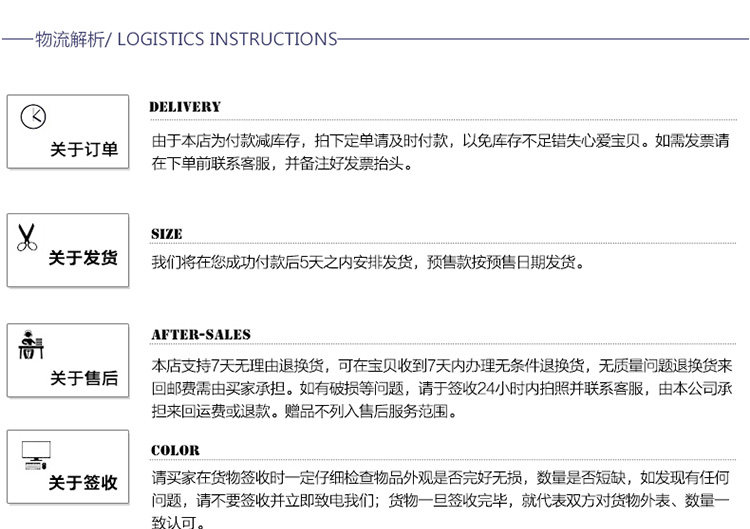 物流解析/ LOGISTICS INSTRUCTIONS

关于订单

DELIVERY

由于本店为付款减库存，拍下定单请及时付款，以免库存不足错失心爱宝贝。如需发票请在下单前联系客服，并备注好发票抬头。

关于发货

SIZE

我们将在您成功付款后5天之内安排发货，预售款按预售日期发货。

关于售后

AFTER-SALES

本店支持7天无理由退换货，可在宝贝收到7天内办理无条件退换货，无质量问题退换货来回邮费需由买家承担。如有破损等问题，请于签收24小时内拍照并联系客服，由本公司承担来回运费或退款。赠品不列入售后服务范围。

关于签收

COLOR

请买家在货物签收时一定仔细检查物品外观是否完好无损，数量是否短缺，如发现有任何问题，请不要签收并立即致电我们；货物一旦签收完毕，就代表双方对货物外表、数量一致认可。